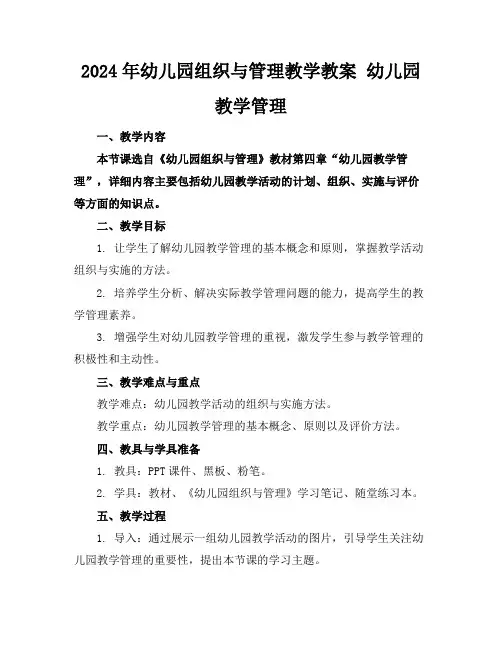 2024年幼儿园组织与管理教学教案 幼儿园教学管理

一、教学内容

本节课选自《幼儿园组织与管理》教材第四章“幼儿园教学管理”，详细内容主要包括幼儿园教学活动的计划、组织、实施与评价等方面的知识点。

二、教学目标

1. 让学生了解幼儿园教学管理的基本概念和原则，掌握教学活动组织与实施的方法。

2. 培养学生分析、解决实际教学管理问题的能力，提高学生的教学管理素养。

3. 增强学生对幼儿园教学管理的重视，激发学生参与教学管理的积极性和主动性。

三、教学难点与重点

教学难点：幼儿园教学活动的组织与实施方法。

教学重点：幼儿园教学管理的基本概念、原则以及评价方法。

四、教具与学具准备

1. 教具：PPT课件、黑板、粉笔。

2. 学具：教材、《幼儿园组织与管理》学习笔记、随堂练习本。

五、教学过程

1. 导入：通过展示一组幼儿园教学活动的图片，引导学生关注幼儿园教学管理的重要性，提出本节课的学习主题。